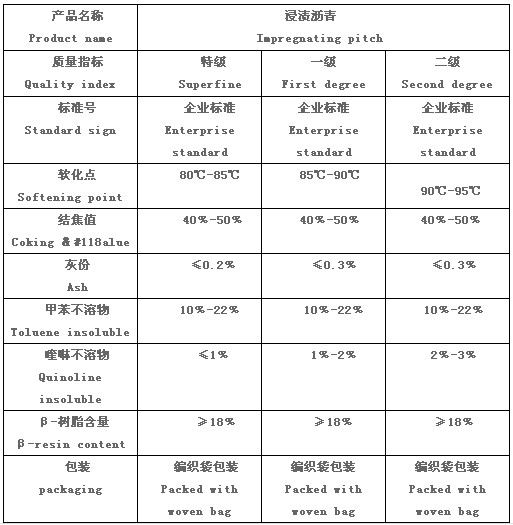 | 产品名称 Product name | 浸渍沥青 Impregnating pitch | | |
|---|---|---|---|
| 质量指标 Quality index | 特级 Superfine | 一级 First degree | 二级 Second degree |
| 标准号 Standard sign | 企业标准 Enterprise standard | 企业标准 Enterprise standard | 企业标准 Enterprise standard |
| 软化点 Softening point | 80℃-85℃ | 85℃-90℃ | 90℃-95℃ |
| 结焦值 Coking &#118alue | 40%-50% | 40%-50% | 40%-50% |
| 灰份 Ash | ≤0.2% | ≤0.3% | ≤0.3% |
| 甲苯不溶物 Toluene insoluble | 10%-22% | 10%-22% | 10%-22% |
| 喹啉不溶物 Quinoline insoluble | ≤1% | 1%-2% | 2%-3% |
| β-树脂含量 β-resin content | ≥18% | ≥18% | ≥18% |
| 包装 packaging | 编织袋包装 Packed with woven bag | 编织袋包装 Packed with woven bag | 编织袋包装 Packed with woven bag |